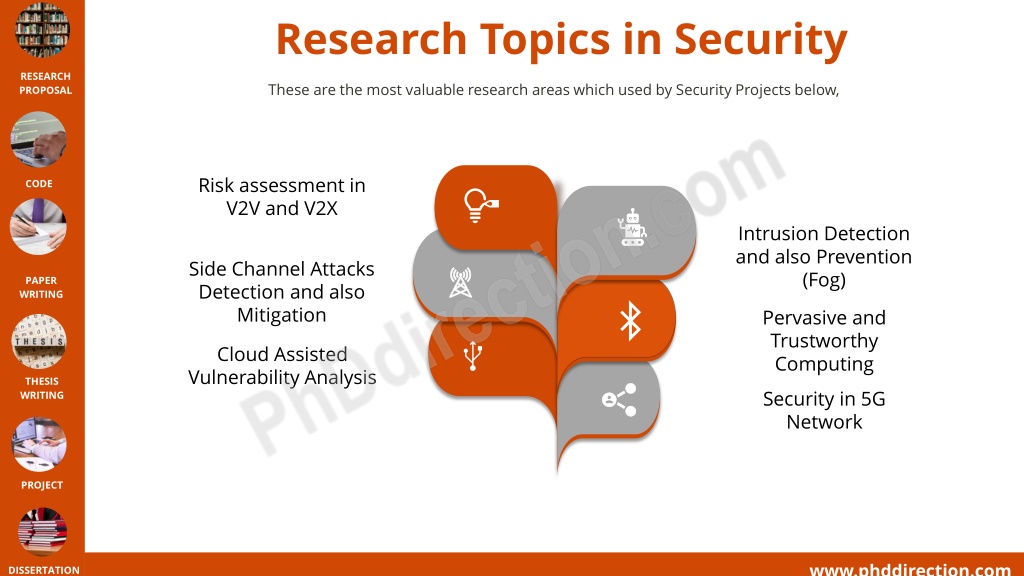 RESEARCH PROPOSAL

CODE

PAPER WRITING

THESIS

THESIS WRITING

PROJECT

DISSERTATION

Research Topics in Security

These are the most valuable research areas which used by Security Projects below,

Risk assessment in V2V and V2X

Side Channel Attacks Detection and also Mitigation

Cloud Assisted Vulnerability Analysis

Intrusion Detection and also Prevention (Fog)

Pervasive and Trustworthy Computing

Security in 5G Network

PhDdirection.com

www.phddirection.com